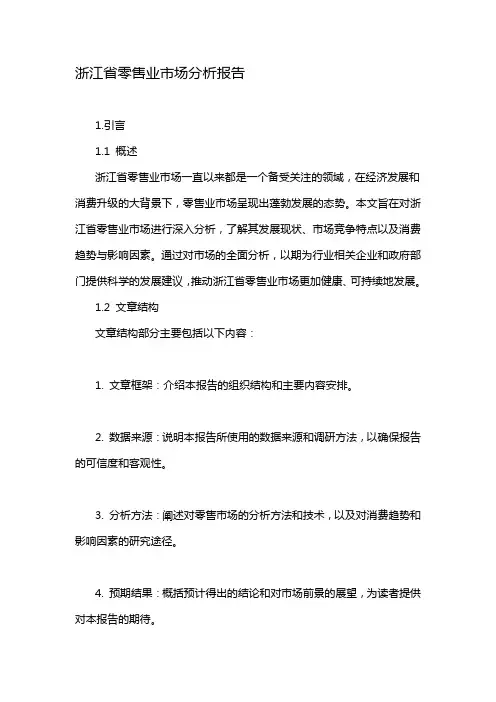 浙江省零售业市场分析报告

1.引言

1.1 概述

浙江省零售业市场一直以来都是一个备受关注的领域，在经济发展和消费升级的大背景下，零售业市场呈现出蓬勃发展的态势。本文旨在对浙江省零售业市场进行深入分析，了解其发展现状、市场竞争特点以及消费趋势与影响因素。通过对市场的全面分析，以期为行业相关企业和政府部门提供科学的发展建议，推动浙江省零售业市场更加健康、可持续地发展。

1.2 文章结构

文章结构部分主要包括以下内容：

1. 文章框架：介绍本报告的组织结构和主要内容安排。

2. 数据来源：说明本报告所使用的数据来源和调研方法，以确保报告的可信度和客观性。

3. 分析方法：阐述对零售市场的分析方法和技术，以及对消费趋势和影响因素的研究途径。

4. 预期结果：概括预计得出的结论和对市场前景的展望，为读者提供对本报告的期待。